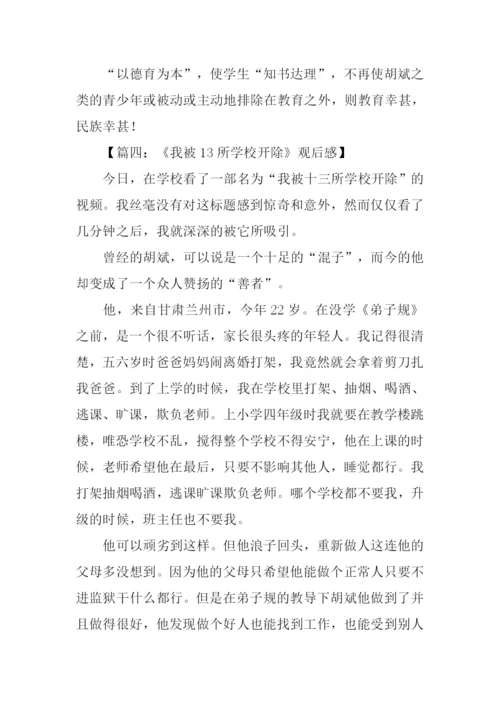 “以德育为本”，使学生“知书达理”，不再使胡斌之类的青少年或被动或主动地排除在教育之外，则教育幸甚，民族幸甚！

【篇四：《我被13所学校开除》观后感】

今日，在学校看了一部名为“我被十三所学校开除”的视频。我丝毫没有对这标题感到惊奇和意外，然而仅仅看了几分钟之后，我就深深的被它所吸引。

曾经的胡斌，可以说是一个十足的“混子”，而今的他却变成了一个众人赞扬的“善者”。

他，来自甘肃兰州市，今年22岁。在没学《弟子规》之前，是一个很不听话，家长很头疼的年轻人。我记得很清楚，五六岁时爸爸妈妈闹离婚打架，我竟然就会拿着剪刀扎我爸爸。到了上学的时候，我在学校里打架、抽烟、喝酒、逃课、旷课，欺负老师。上小学四年级时我就要在教学楼跳楼，唯恐学校不乱，搅得整个学校不得安宁，他在上课的时候，老师希望他在最后，只要不影响其他人，睡觉都行。我打架抽烟喝酒，逃课旷课欺负老师。哪个学校都不要我，升级的时候，班主任也不要我。

他可以顽劣到这样。但他浪子回头，重新做人这连他的父母多没想到。因为他的父母只希望他能做个正常人只要不进监狱干什么都行。但是在弟子规的教导下胡斌他做到了并且做得很好，他发现做个好人也能找到工作，也能受到别人